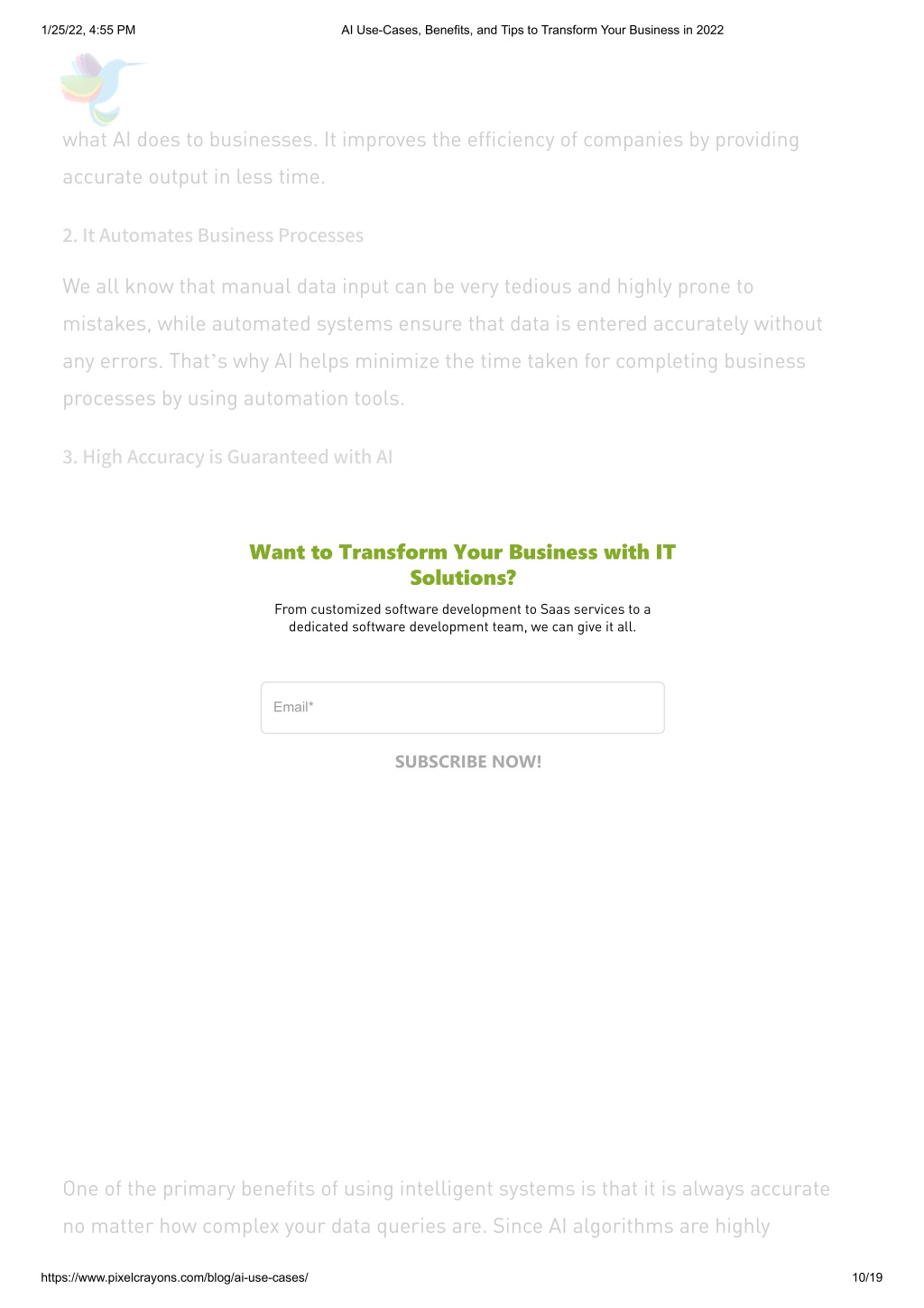 1/25/22, 4:55 PM
AI Use-Cases, Benefits, and Tips to Transform Your Business in 2022

what AI does to businesses. It improves the efficiency of companies by providing accurate output in less time.

2. It Automates Business Processes

We all know that manual data input can be very tedious and highly prone to mistakes, while automated systems ensure that data is entered accurately without any errors. That's why AI helps minimize the time taken for completing business processes by using automation tools.

3. High Accuracy is Guaranteed with AI

Want to Transform Your Business with IT Solutions?

From customized software development to Saas services to a dedicated software development team, we can give it all.

Email*

SUBSCRIBE NOW!

One of the primary benefits of using intelligent systems is that it is always accurate no matter how complex your data queries are. Since AI algorithms are highly

https://www.pixelcrayons.com/blog/ai-use-cases/
10/19